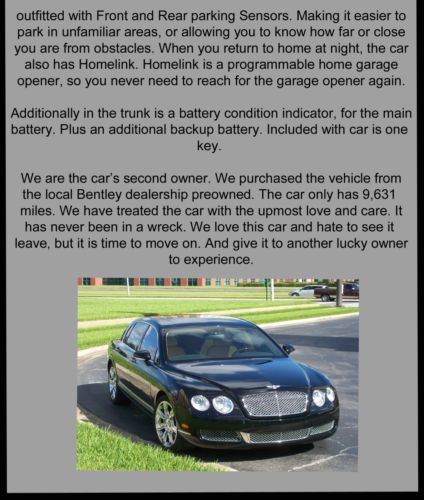 outfitted with Front and Rear parking Sensors. Making it easier to park in unfamiliar areas, or allowing you to know how far or close you are from obstacles. When you return to home at night, the car also has Homelink. Homelink is a programmable home garage opener, so you never need to reach for the garage opener again.

Additionally in the trunk is a battery condition indicator, for the main battery. Plus an additional backup battery. Included with car is one key.

We are the car's second owner. We purchased the vehicle from the local Bentley dealership preowned. The car only has 9,631 miles. We have treated the car with the upmost love and care. It has never been in a wreck. We love this car and hate to see it leave, but it is time to move on. And give it to another lucky owner to experience.